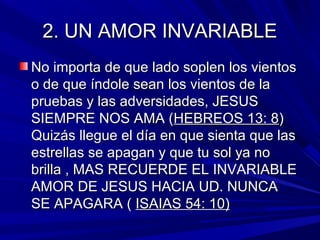 2. UN AMOR INVARIABLE

No importa de que lado soplen los vientos o de que índole sean los vientos de la pruebas y las adversidades, JESUS SIEMPRE NOS AMA (HEBREOS 13: 8) Quizás llegue el día en que sienta que las estrellas se apagan y que tu sol ya no brilla , MAS RECUERDE EL INVARIABLE AMOR DE JESUS HACIA UD. NUNCA SE APAGARA ( ISAIAS 54: 10)